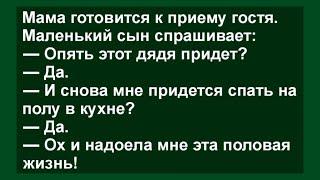 Мама готовится к приему гостя. Маленький сын спрашивает:
— Опять этот дядя придет?
— Да.
— И снова мне придется спать на полу в кухне?
— Да.
— Ох и надоела мне эта половая жизнь!